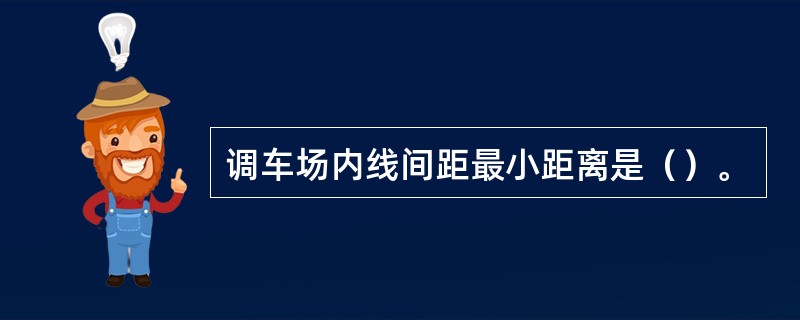 调车场内线间距最小距离是（）。